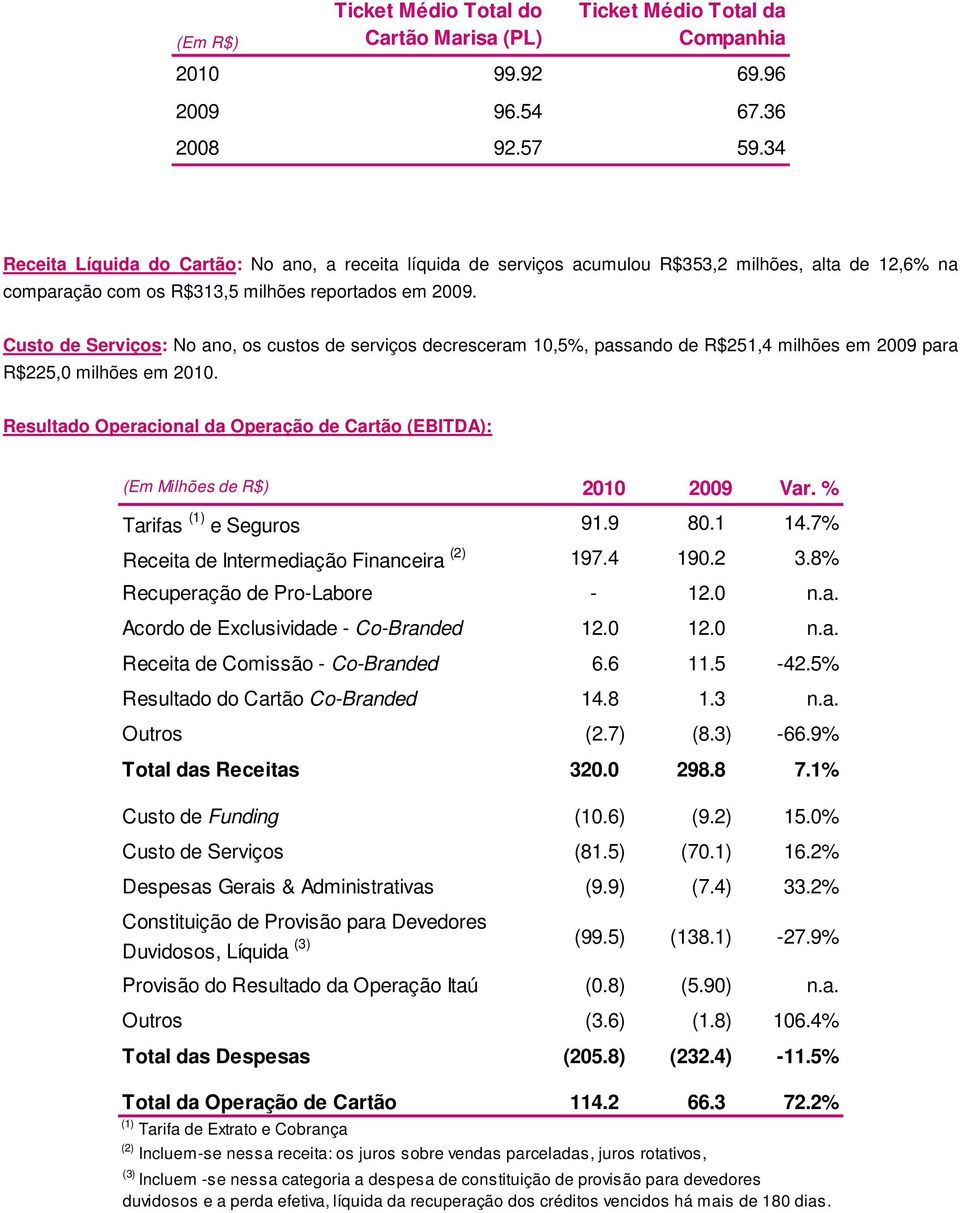 | (Em R$) | Ticket Médio Total do Cartão Marisa (PL) | Ticket Médio Total da Companhia |
|---|---|---|
| 2010 | 99.92 | 69.96 |
| 2009 | 96.54 | 67.36 |
| 2008 | 92.57 | 59.34 |

Receita Líquida do Cartão: No ano, a receita líquida de serviços acumulou R$353,2 milhões, alta de 12,6% na comparação com os R$313,5 milhões reportados em 2009.

Custo de Serviços: No ano, os custos de serviços decresceram 10,5%, passando de R$251,4 milhões em 2009 para R$225,0 milhões em 2010.

Resultado Operacional da Operação de Cartão (EBITDA):

| (Em Milhões de R$) | 2010 | 2009 | Var. % |
|---|---|---|---|
| Tarifas $^{(1)}$ e Seguros | 91.9 | 80.1 | 14.7% |
| Receita de Intermediação Financeira $^{(2)}$ | 197.4 | 190.2 | 3.8% |
| Recuperação de Pro-Labore | - | 12.0 | n.a. |
| Acordo de Exclusividade - Co-Branded | 12.0 | 12.0 | n.a. |
| Receita de Comissão - Co-Branded | 6.6 | 11.5 | -42.5% |
| Resultado do Cartão Co-Branded | 14.8 | 1.3 | n.a. |
| Outros | (2.7) | (8.3) | -66.9% |
| Total das Receitas | 320.0 | 298.8 | 7.1% |
| Custo de Funding | (10.6) | (9.2) | 15.0% |
| Custo de Serviços | (81.5) | (70.1) | 16.2% |
| Despesas Gerais & Administrativas | (9.9) | (7.4) | 33.2% |
| Constituição de Provisão para Devedores Duvidosos, Líquida $^{(3)}$ | (99.5) | (138.1) | -27.9% |
| Provisão do Resultado da Operação Itaú | (0.8) | (5.90) | n.a. |
| Outros | (3.6) | (1.8) | 106.4% |
| Total das Despesas | (205.8) | (232.4) | -11.5% |
| Total da Operação de Cartão | 114.2 | 66.3 | 72.2% |

$^{(1)}$ Tarifa de Extrato e Cobrança
$^{(2)}$ Incluem-se nessa receita: os juros sobre vendas parceladas, juros rotativos,
$^{(3)}$ Incluem -se nessa categoria a despesa de constituição de provisão para devedores duvidosos e a perda efetiva, líquida da recuperação dos créditos vencidos há mais de 180 dias.